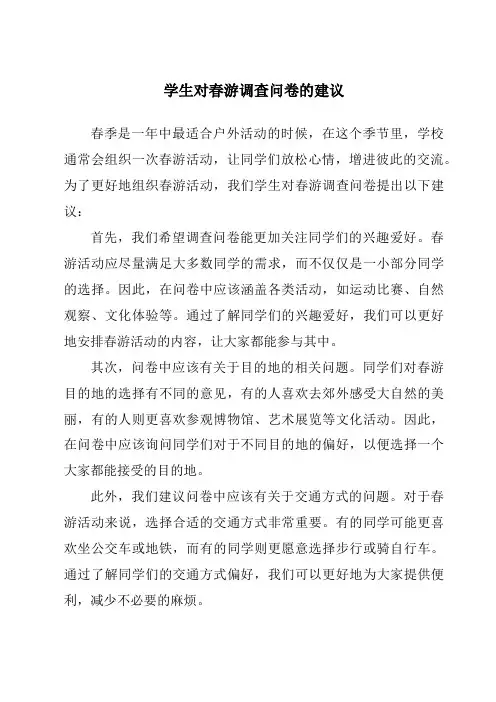 学生对春游调查问卷的建议

春季是一年中最适合户外活动的时候，在这个季节里，学校通常会组织一次春游活动，让同学们放松心情，增进彼此的交流。为了更好地组织春游活动，我们学生对春游调查问卷提出以下建议：

首先，我们希望调查问卷能更加关注同学们的兴趣爱好。春游活动应尽量满足大多数同学的需求，而不仅仅是一小部分同学的选择。因此，在问卷中应该涵盖各类活动，如运动比赛、自然观察、文化体验等。通过了解同学们的兴趣爱好，我们可以更好地安排春游活动的内容，让大家都能参与其中。

其次，问卷中应该有关于目的地的相关问题。同学们对春游目的地的选择有不同的意见，有的人喜欢去郊外感受大自然的美丽，有的人则更喜欢参观博物馆、艺术展览等文化活动。因此，在问卷中应该询问同学们对于不同目的地的偏好，以便选择一个大家都能接受的目的地。

此外，我们建议问卷中应该有关于交通方式的问题。对于春游活动来说，选择合适的交通方式非常重要。有的同学可能更喜欢坐公交车或地铁，而有的同学则更愿意选择步行或骑自行车。通过了解同学们的交通方式偏好，我们可以更好地为大家提供便利，减少不必要的麻烦。